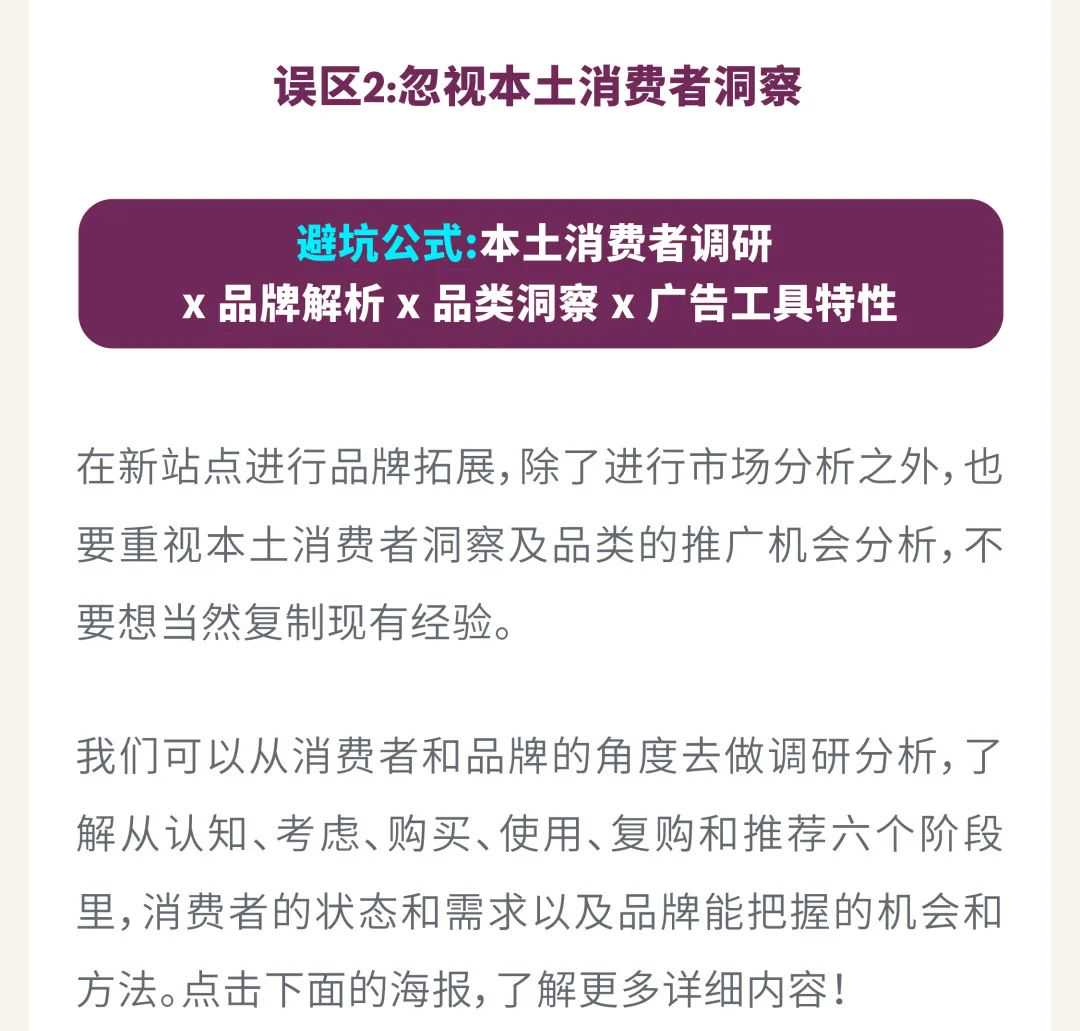 误区2:忽视本土消费者洞察

避坑公式:本土消费者调研 x 品牌解析 x 品类洞察 x 广告工具特性

在新站点进行品牌拓展,除了进行市场分析之外,也要重视本土消费者洞察及品类的推广机会分析,不要想当然复制现有经验。

我们可以从消费者和品牌的角度去做调研分析,了解从认知、考虑、购买、使用、复购和推荐六个阶段里,消费者的状态和需求以及品牌能把握的机会和方法。点击下面的海报,了解更多详细内容!